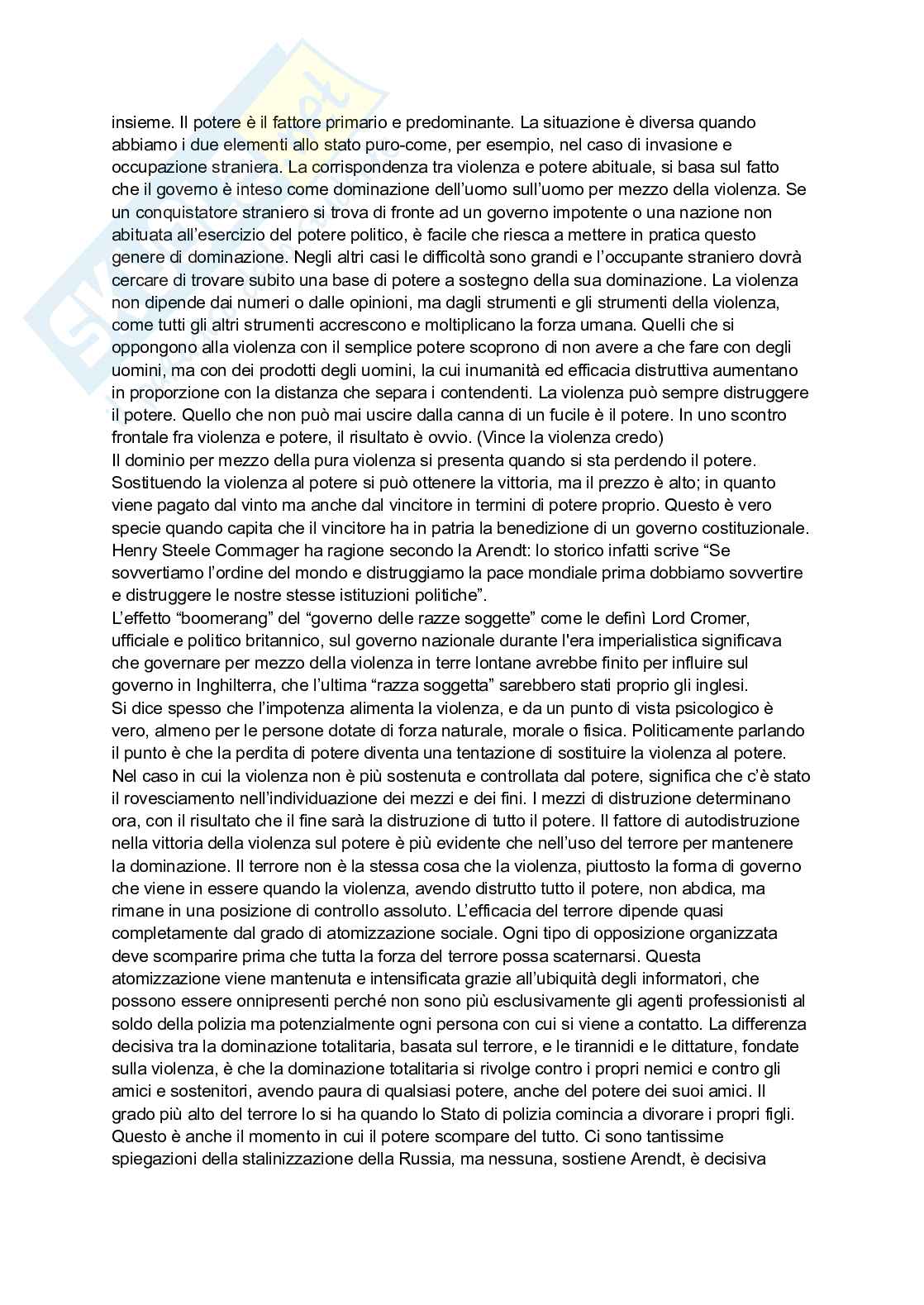 insieme. Il potere è il fattore primario e predominante. La situazione è diversa quando abbiamo i due elementi allo stato puro-come, per esempio, nel caso di invasione e occupazione straniera. La corrispondenza tra violenza e potere abituale, si basa sul fatto che il governo è inteso come dominazione dell'uomo sull'uomo per mezzo della violenza. Se un conquistatore straniero si trova di fronte ad un governo impotente o una nazione non abituata all'esercizio del potere politico, è facile che riesca a mettere in pratica questo genere di dominazione. Negli altri casi le difficoltà sono grandi e l'occupante straniero dovrà cercare di trovare subito una base di potere a sostegno della sua dominazione. La violenza non dipende dai numeri o dalle opinioni, ma dagli strumenti e gli strumenti della violenza, come tutti gli altri strumenti accrescono e moltiplicano la forza umana. Quelli che si oppongono alla violenza con il semplice potere scoprono di non avere a che fare con degli uomini, ma con dei prodotti degli uomini, la cui inumanità ed efficacia distruttiva aumentano in proporzione con la distanza che separa i contendenti. La violenza può sempre distruggere il potere. Quello che non può mai uscire dalla canna di un fucile è il potere. In uno scontro frontale fra violenza e potere, il risultato è ovvio. (Vince la violenza credo)
Il dominio per mezzo della pura violenza si presenta quando si sta perdendo il potere. Sostituendo la violenza al potere si può ottenere la vittoria, ma il prezzo è alto; in quanto viene pagato dal vinto ma anche dal vincitore in termini di potere proprio. Questo è vero specie quando capita che il vincitore ha in patria la benedizione di un governo costituzionale. Henry Steele Commager ha ragione secondo la Arendt: lo storico infatti scrive "Se sovvertiamo l'ordine del mondo e distruggiamo la pace mondiale prima dobbiamo sovvertire e distruggere le nostre stesse istituzioni politiche".
L'effetto "boomerang" del "governo delle razze soggette" come le definì Lord Cromer, ufficiale e politico britannico, sul governo nazionale durante l'era imperialistica significava che governare per mezzo della violenza in terre lontane avrebbe finito per influire sul governo in Inghilterra, che l'ultima "razza soggetta" sarebbero stati proprio gli inglesi.
Si dice spesso che l'impotenza alimenta la violenza, e da un punto di vista psicologico è vero, almeno per le persone dotate di forza naturale, morale o fisica. Politicamente parlando il punto è che la perdita di potere diventa una tentazione di sostituire la violenza al potere. Nel caso in cui la violenza non è più sostenuta e controllata dal potere, significa che c'è stato il rovesciamento nell'individuazione dei mezzi e dei fini. I mezzi di distruzione determinano ora, con il risultato che il fine sarà la distruzione di tutto il potere. Il fattore di autodistruzione nella vittoria della violenza sul potere è più evidente che nell'uso del terrore per mantenere la dominazione. Il terrore non è la stessa cosa che la violenza, piuttosto la forma di governo che viene in essere quando la violenza, avendo distrutto tutto il potere, non abdica, ma rimane in una posizione di controllo assoluto. L'efficacia del terrore dipende quasi completamente dal grado di atomizzazione sociale. Ogni tipo di opposizione organizzata deve scomparire prima che tutta la forza del terrore possa scaternarsi. Questa atomizzazione viene mantenuta e intensificata grazie all'ubiquità degli informatori, che possono essere onnipresenti perché non sono più esclusivamente gli agenti professionisti al soldo della polizia ma potenzialmente ogni persona con cui si viene a contatto. La differenza decisiva tra la dominazione totalitaria, basata sul terrore, e le tirannidi e le dittature, fondate sulla violenza, è che la dominazione totalitaria si rivolge contro i propri nemici e contro gli amici e sostenitori, avendo paura di qualsiasi potere, anche del potere dei suoi amici. Il grado più alto del terrore lo si ha quando lo Stato di polizia comincia a divorare i propri figli. Questo è anche il momento in cui il potere scompare del tutto. Ci sono tantissime spiegazioni della stalinizzazione della Russia, ma nessuna, sostiene Arendt, è decisiva